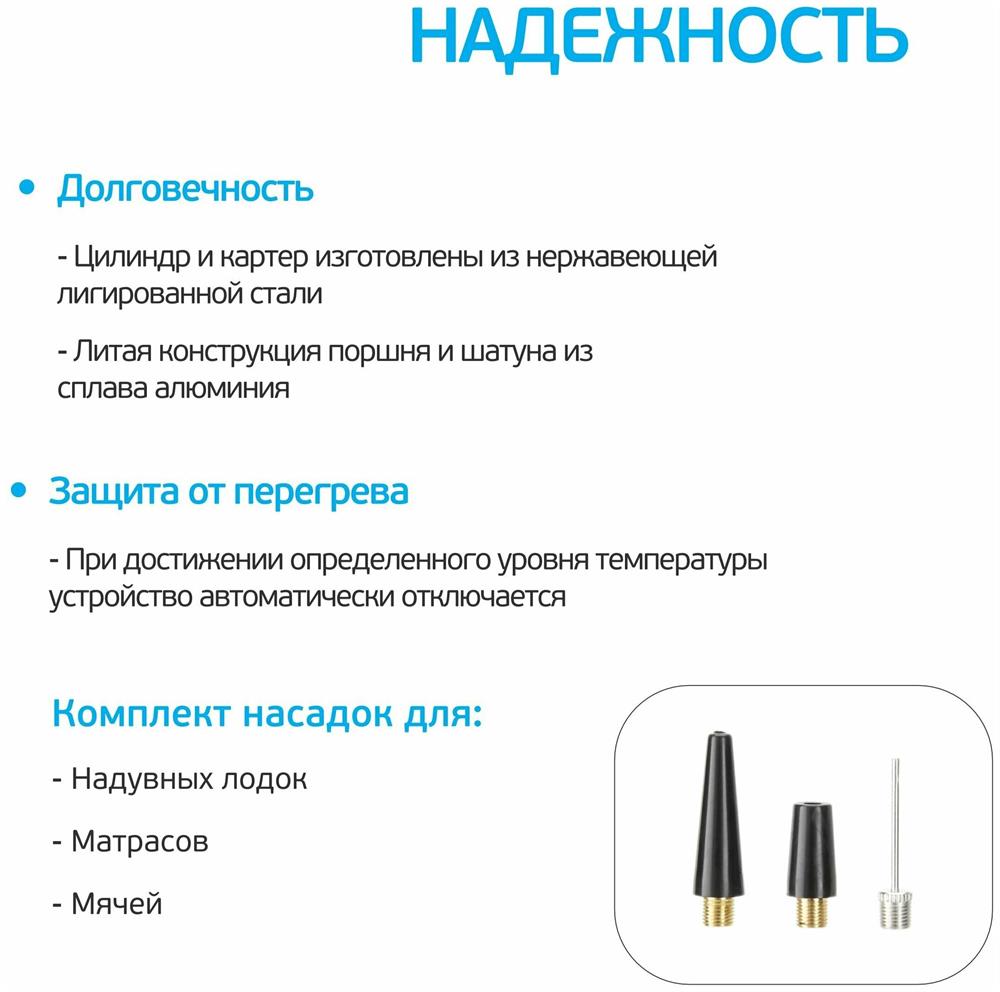 НАДЕЖНОСТЬ

• Долговечность

- Цилиндр и картер изготовлены из нержавеющей лигированной стали

- Литая конструкция поршня и шатуна из сплава алюминия

• Защита от перегрева

- При достижении определенного уровня температуры устройство автоматически отключается

Комплект насадок для:

- Надувных лодок

- Матрасов

- Мячей